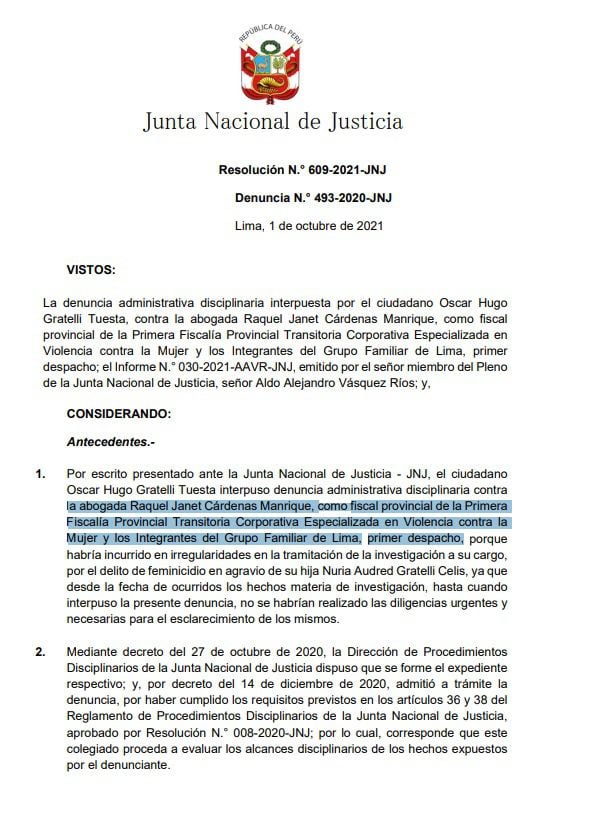 REPÚBLICA DEL PERÚ

Junta Nacional de Justicia

Resolución N.° 609-2021-JNJ

Denuncia N.° 493-2020-JNJ

Lima, 1 de octubre de 2021

VISTOS:

La denuncia administrativa disciplinaria interpuesta por el ciudadano Oscar Hugo Gratelli Tuesta, contra la abogada Raquel Janet Cárdenas Manrique, como fiscal provincial de la Primera Fiscalía Provincial Transitoria Corporativa Especializada en Violencia contra la Mujer y los Integrantes del Grupo Familiar de Lima, primer despacho; el Informe N.° 030-2021-AAVR-JNJ, emitido por el señor miembro del Pleno de la Junta Nacional de Justicia, señor Aldo Alejandro Vásquez Ríos; y,

CONSIDERANDO:

Antecedentes.-

1. Por escrito presentado ante la Junta Nacional de Justicia - JNJ, el ciudadano Oscar Hugo Gratelli Tuesta interpuso denuncia administrativa disciplinaria contra la abogada Raquel Janet Cárdenas Manrique, como fiscal provincial de la Primera Fiscalía Provincial Transitoria Corporativa Especializada en Violencia contra la Mujer y los Integrantes del Grupo Familiar de Lima, primer despacho, porque habría incurrido en irregularidades en la tramitación de la investigación a su cargo, por el delito de feminicidio en agravio de su hija Nuria Audred Gratelli Celis, ya que desde la fecha de ocurridos los hechos materia de investigación, hasta cuando interpuso la presente denuncia, no se habrían realizado las diligencias urgentes y necesarias para el esclarecimiento de los mismos.

2. Mediante decreto del 27 de octubre de 2020, la Dirección de Procedimientos Disciplinarios de la Junta Nacional de Justicia dispuso que se forme el expediente respectivo; y, por decreto del 14 de diciembre de 2020, admitió a trámite la denuncia, por haber cumplido los requisitos previstos en los artículos 36 y 38 del Reglamento de Procedimientos Disciplinarios de la Junta Nacional de Justicia, aprobado por Resolución N.° 008-2020-JNJ; por lo cual, corresponde que este colegiado proceda a evaluar los alcances disciplinarios de los hechos expuestos por el denunciante.